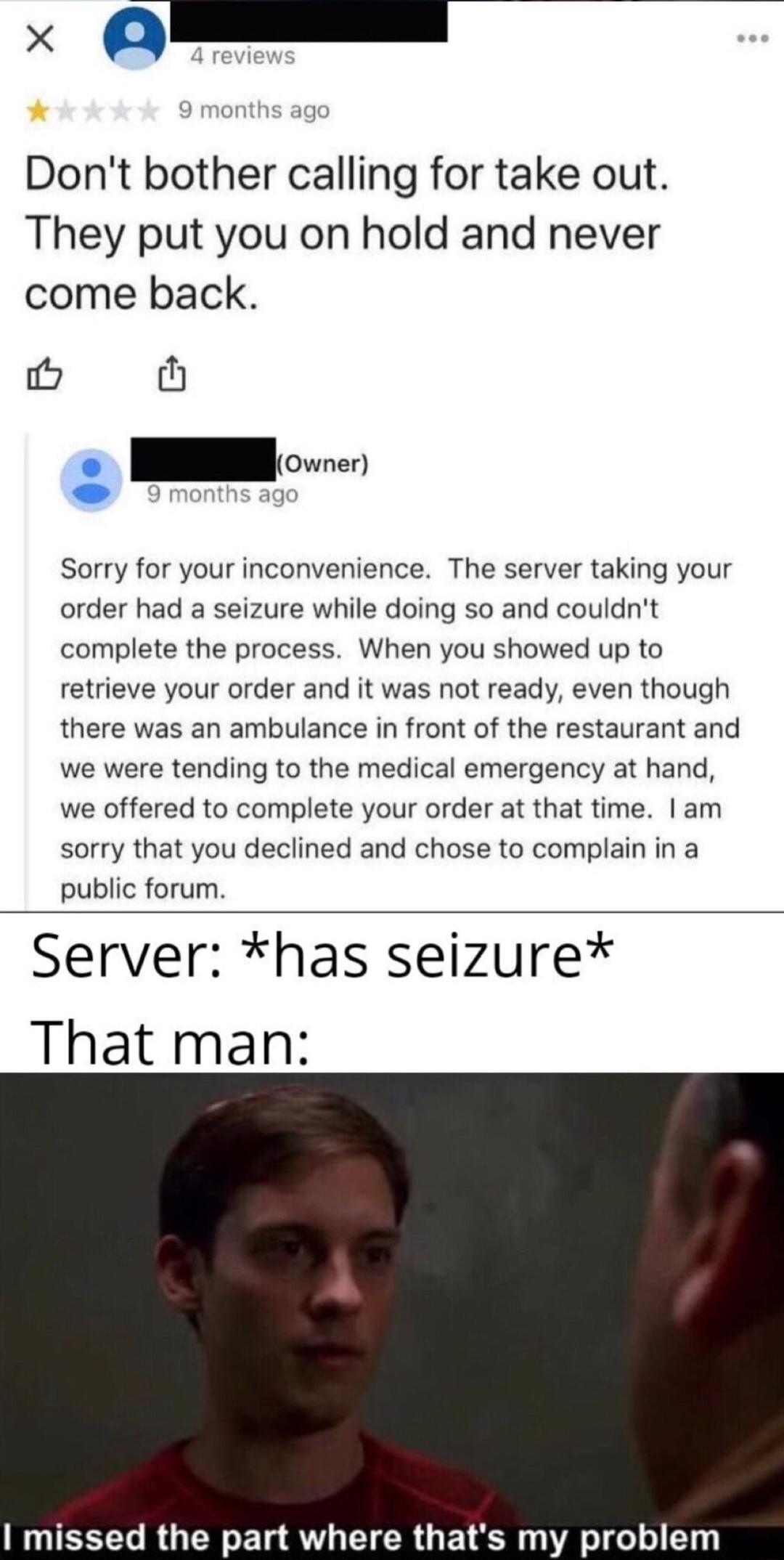 4 reviews

9 months ago

Don't bother calling for take out. They put you on hold and never come back.

(Owner)
9 months ago

Sorry for your inconvenience. The server taking your order had a seizure while doing so and couldn't complete the process. When you showed up to retrieve your order and it was not ready, even though there was an ambulance in front of the restaurant and we were tending to the medical emergency at hand, we offered to complete your order at that time. I am sorry that you declined and chose to complain in a public forum.

Server: *has seizure*
That man:

I missed the part where that's my problem